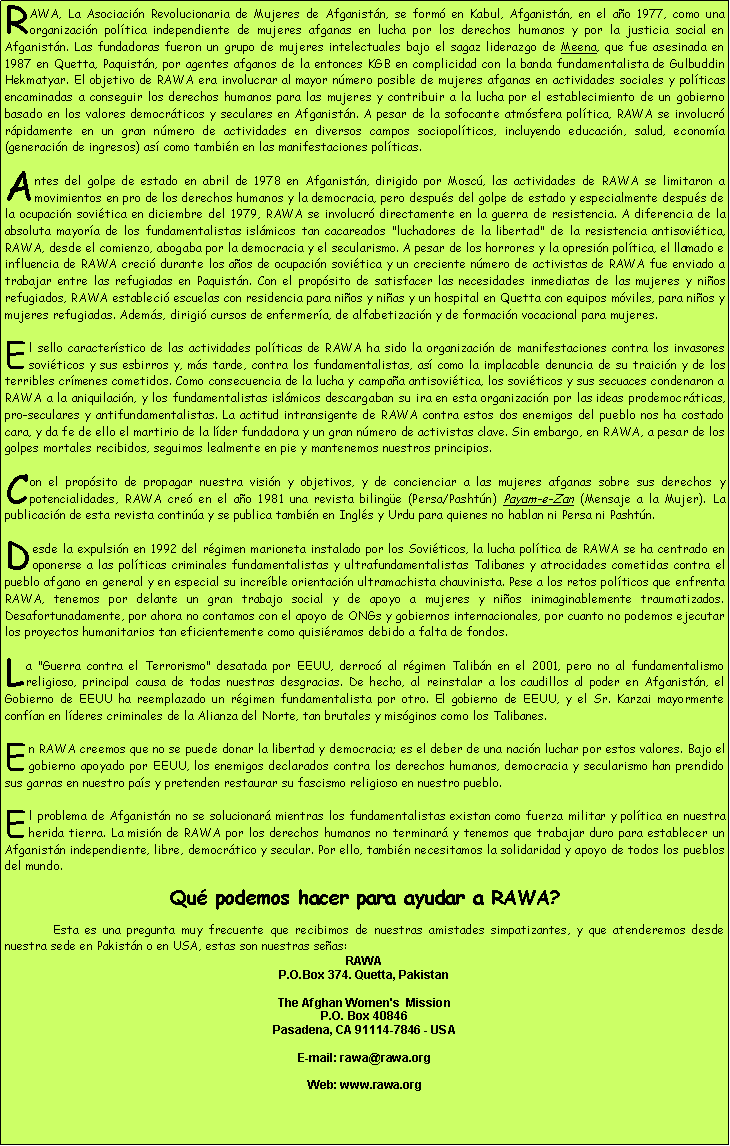 RAWA, La Asociación Revolucionaria de Mujeres de Afganistán, se formó en Kabul, Afganistán, en el año 1977, como una organización política independiente de mujeres afganas en lucha por los derechos humanos y por la justicia social en Afganistán. Las fundadoras fueron un grupo de mujeres intelectuales bajo el sagaz liderazgo de Meena, que fue asesinada en 1987 en Quetta, Paquistán, por agentes afganos de la entonces KGB en complicidad con la banda fundamentalista de Gulbuddin Hekmatyar. El objetivo de RAWA era involucrar al mayor número posible de mujeres afganas en actividades sociales y políticas encaminadas a conseguir los derechos humanos para las mujeres y contribuir a la lucha por el establecimiento de un gobierno basado en los valores democráticos y seculares en Afganistán. A pesar de la sofocante atmósfera política, RAWA se involucró rápidamente en un gran número de actividades en diversos campos sociopolíticos, incluyendo educación, salud, economía (generación de ingresos) así como también en las manifestaciones políticas.

Antes del golpe de estado en abril de 1978 en Afganistán, dirigido por Moscú, las actividades de RAWA se limitaron a movimientos en pro de los derechos humanos y la democracia, pero después del golpe de estado y especialmente después de la ocupación soviética en diciembre del 1979, RAWA se involucró directamente en la guerra de resistencia. A diferencia de la absoluta mayoría de los fundamentalistas islámicos tan cacareados "luchadores de la libertad" de la resistencia antisoviética, RAWA, desde el comienzo, abogaba por la democracia y el secularismo. A pesar de los horrores y la opresión política, el llamado e influencia de RAWA creció durante los años de ocupación soviética y un creciente número de activistas de RAWA fue enviado a trabajar entre las refugiadas en Paquistán. Con el propósito de satisfacer las necesidades inmediatas de las mujeres y niños refugiados, RAWA estableció escuelas con residencia para niños y niñas y un hospital en Quetta con equipos móviles, para niños y mujeres refugiadas. Además, dirigió cursos de enfermería, de alfabetización y de formación vocacional para mujeres.

El sello característico de las actividades políticas de RAWA ha sido la organización de manifestaciones contra los invasores soviéticos y sus esbirros y, más tarde, contra los fundamentalistas, así como la implacable denuncia de su traición y de los terribles crímenes cometidos. Como consecuencia de la lucha y campaña antisoviética, los soviéticos y sus secuaces condenaron a RAWA a la aniquilación, y los fundamentalistas islámicos descargaban su ira en esta organización por las ideas prodemocráticas, pro-seculares y antifundamentalistas. La actitud intransigente de RAWA contra estos dos enemigos del pueblo nos ha costado cara, y da fe de ello el martirio de la líder fundadora y un gran número de activistas clave. Sin embargo, en RAWA, a pesar de los golpes mortales recibidos, seguimos lealmente en pie y mantenemos nuestros principios.

Con el propósito de propagar nuestra visión y objetivos, y de concienciar a las mujeres afganas sobre sus derechos y potencialidades, RAWA creó en el año 1981 una revista bilingüe (Persa/Pashtún) Payam-e-Zan (Mensaje a la Mujer). La publicación de esta revista continúa y se publica también en Inglés y Urdu para quienes no hablan ni Persa ni Pashtún.

Desde la expulsión en 1992 del régimen marioneta instalado por los Soviéticos, la lucha política de RAWA se ha centrado en oponerse a las políticas criminales fundamentalistas y ultrafundamentalistas Talibanes y atrocidades cometidas contra el pueblo afgano en general y en especial su increíble orientación ultramachista chauvinista. Pese a los retos políticos que enfrenta RAWA, tenemos por delante un gran trabajo social y de apoyo a mujeres y niños inimaginablemente traumatizados. Desafortunadamente, por ahora no contamos con el apoyo de ONGs y gobiernos internacionales, por cuanto no podemos ejecutar los proyectos humanitarios tan eficientemente como quisiéramos debido a falta de fondos.

La "Guerra contra el Terrorismo" desatada por EEUU, derrocó al régimen Talibán en el 2001, pero no al fundamentalismo religioso, principal causa de todas nuestras desgracias. De hecho, al reinstalar a los caudillos al poder en Afganistán, el Gobierno de EEUU ha reemplazado un régimen fundamentalista por otro. El gobierno de EEUU, y el Sr. Karzai mayormente confían en líderes criminales de la Alianza del Norte, tan brutales y misóginos como los Talibanes.

En RAWA creemos que no se puede donar la libertad y democracia; es el deber de una nación luchar por estos valores. Bajo el gobierno apoyado por EEUU, los enemigos declarados contra los derechos humanos, democracia y secularismo han prendido sus garras en nuestro país y pretenden restaurar su fascismo religioso en nuestro pueblo.

El problema de Afganistán no se solucionará mientras los fundamentalistas existan como fuerza militar y política en nuestra herida tierra. La misión de RAWA por los derechos humanos no terminará y tenemos que trabajar duro para establecer un Afganistán independiente, libre, democrático y secular. Por ello, también necesitamos la solidaridad y apoyo de todos los pueblos del mundo.

Qué podemos hacer para ayudar a RAWA?

Esta es una pregunta muy frecuente que recibimos de nuestras amistades simpatizantes, y que atenderemos desde nuestra sede en Pakistán o en USA, estas son nuestras señas:
RAWA
P.O.Box 374. Quetta, Pakistan

The Afghan Women's Mission
P.O. Box 40846
Pasadena, CA 91114-7846 - USA

E-mail: rawa@rawa.org

Web: www.rawa.org